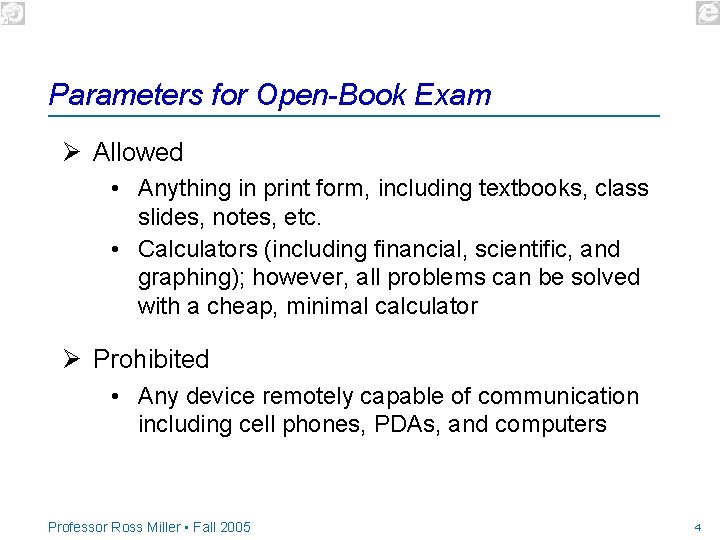 Parameters for Open-Book Exam

➢ Allowed

• Anything in print form, including textbooks, class slides, notes, etc.

• Calculators (including financial, scientific, and graphing); however, all problems can be solved with a cheap, minimal calculator

➢ Prohibited

• Any device remotely capable of communication including cell phones, PDAs, and computers

Professor Ross Miller ▪ Fall 2005

4